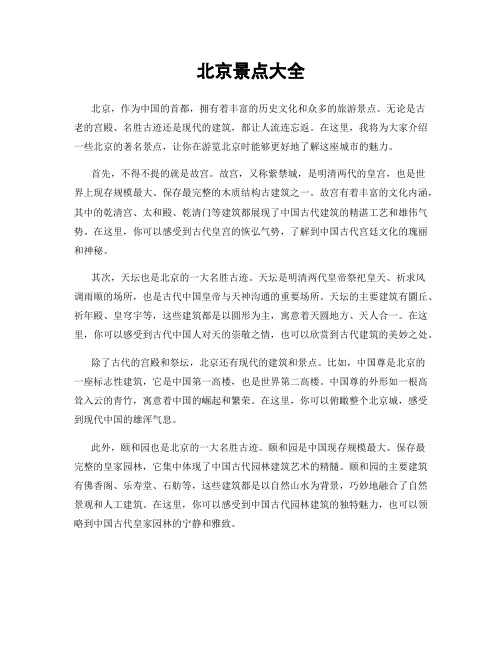 北京景点大全

北京，作为中国的首都，拥有着丰富的历史文化和众多的旅游景点。无论是古老的宫殿、名胜古迹还是现代的建筑，都让人流连忘返。在这里，我将为大家介绍一些北京的著名景点，让你在游览北京时能够更好地了解这座城市的魅力。

首先，不得不提的就是故宫。故宫，又称紫禁城，是明清两代的皇宫，也是世界上现存规模最大、保存最完整的木质结构古建筑之一。故宫有着丰富的文化内涵，其中的乾清宫、太和殿、乾清门等建筑都展现了中国古代建筑的精湛工艺和雄伟气势。在这里，你可以感受到古代皇宫的恢弘气势，了解到中国古代宫廷文化的瑰丽和神秘。

其次，天坛也是北京的一大名胜古迹。天坛是明清两代皇帝祭祀皇天、祈求风调雨顺的场所，也是古代中国皇帝与天神沟通的重要场所。天坛的主要建筑有圜丘、祈年殿、皇穹宇等，这些建筑都是以圆形为主，寓意着天圆地方、天人合一。在这里，你可以感受到古代中国人对天的崇敬之情，也可以欣赏到古代建筑的美妙之处。

除了古代的宫殿和祭坛，北京还有现代的建筑和景点。比如，中国尊是北京的一座标志性建筑，它是中国第一高楼，也是世界第二高楼。中国尊的外形如一根高耸入云的青竹，寓意着中国的崛起和繁荣。在这里，你可以俯瞰整个北京城，感受到现代中国的雄浑气息。

此外，颐和园也是北京的一大名胜古迹。颐和园是中国现存规模最大、保存最完整的皇家园林，它集中体现了中国古代园林建筑艺术的精髓。颐和园的主要建筑有佛香阁、乐寿堂、石舫等，这些建筑都是以自然山水为背景，巧妙地融合了自然景观和人工建筑。在这里，你可以感受到中国古代园林建筑的独特魅力，也可以领略到中国古代皇家园林的宁静和雅致。